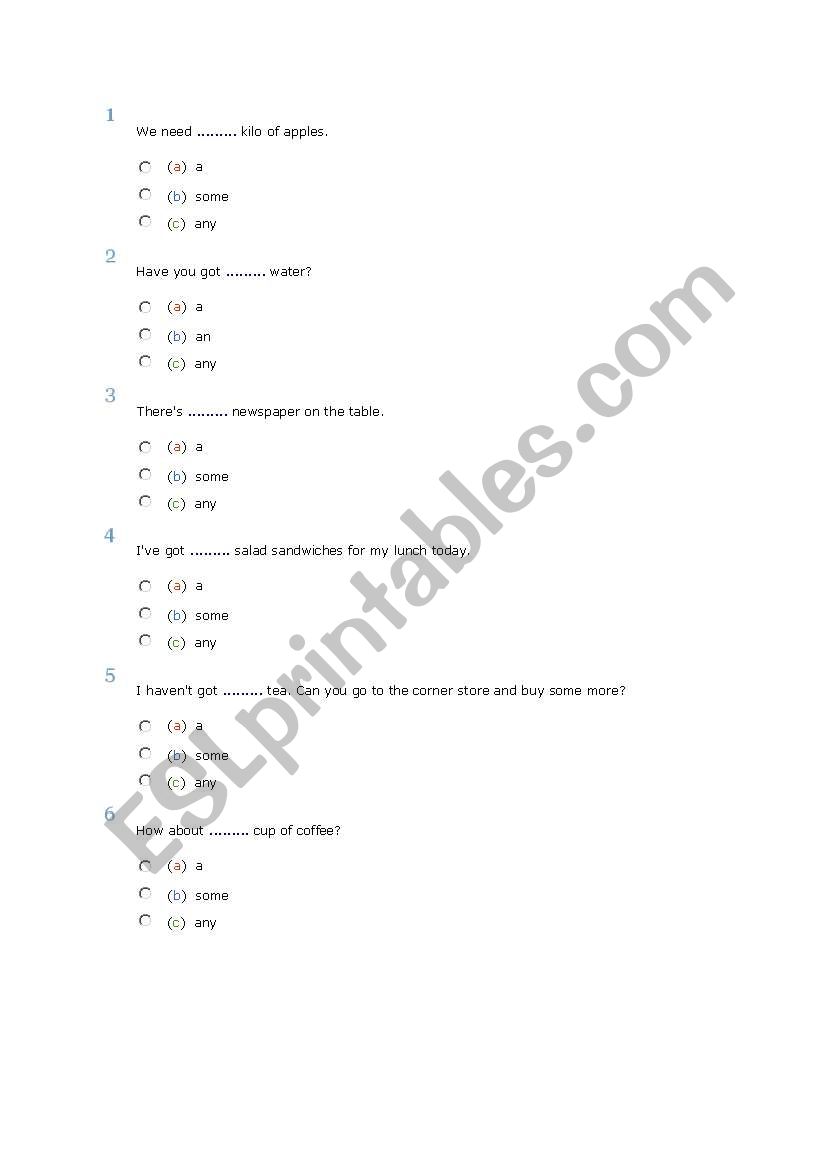 1
We need ......... kilo of apples.

(a) a
(b) some
(c) any

2
Have you got ......... water?

(a) a
(b) an
(c) any

3
There's ......... newspaper on the table.

(a) a
(b) some
(c) any

4
I've got ......... salad sandwiches for my lunch today.

(a) a
(b) some
(c) any

5
I haven't got ......... tea. Can you go to the corner store and buy some more?

(a) a
(b) some
(c) any

6
How about ......... cup of coffee?

(a) a
(b) some
(c) any

ESLprintables.com